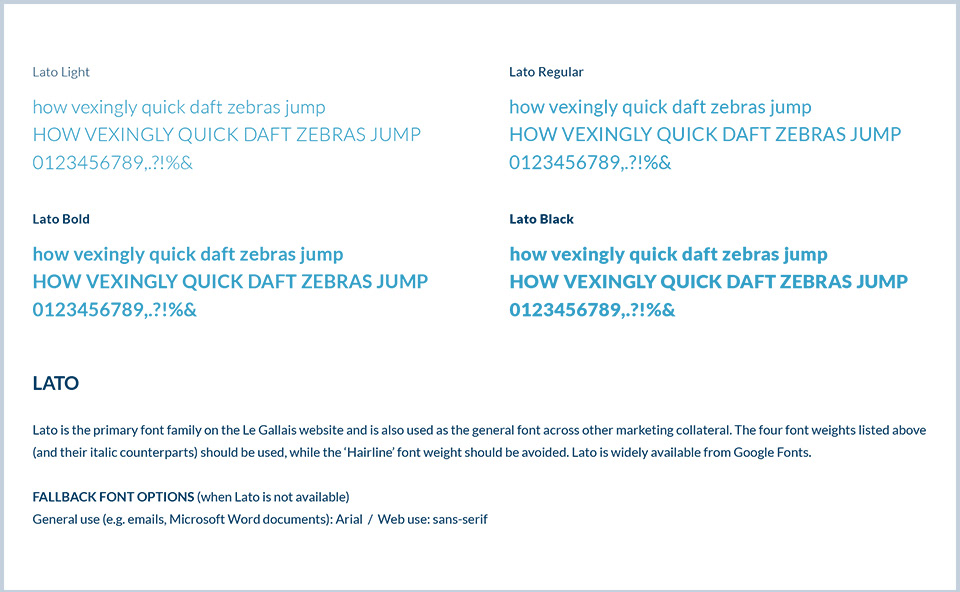 Lato Light

how vexingly quick daft zebras jump
HOW VEXINGLY QUICK DAFT ZEBRAS JUMP
0123456789,.?!%&

Lato Regular

how vexingly quick daft zebras jump
HOW VEXINGLY QUICK DAFT ZEBRAS JUMP
0123456789,.?!%&

Lato Bold

how vexingly quick daft zebras jump
HOW VEXINGLY QUICK DAFT ZEBRAS JUMP
0123456789,.?!%&

Lato Black

how vexingly quick daft zebras jump
HOW VEXINGLY QUICK DAFT ZEBRAS JUMP
0123456789,.?!%&

LATO

Lato is the primary font family on the Le Gallais website and is also used as the general font across other marketing collateral. The four font weights listed above (and their italic counterparts) should be used, while the 'Hairline' font weight should be avoided. Lato is widely available from Google Fonts.

FALLBACK FONT OPTIONS (when Lato is not available)
General use (e.g. emails, Microsoft Word documents): Arial / Web use: sans-serif